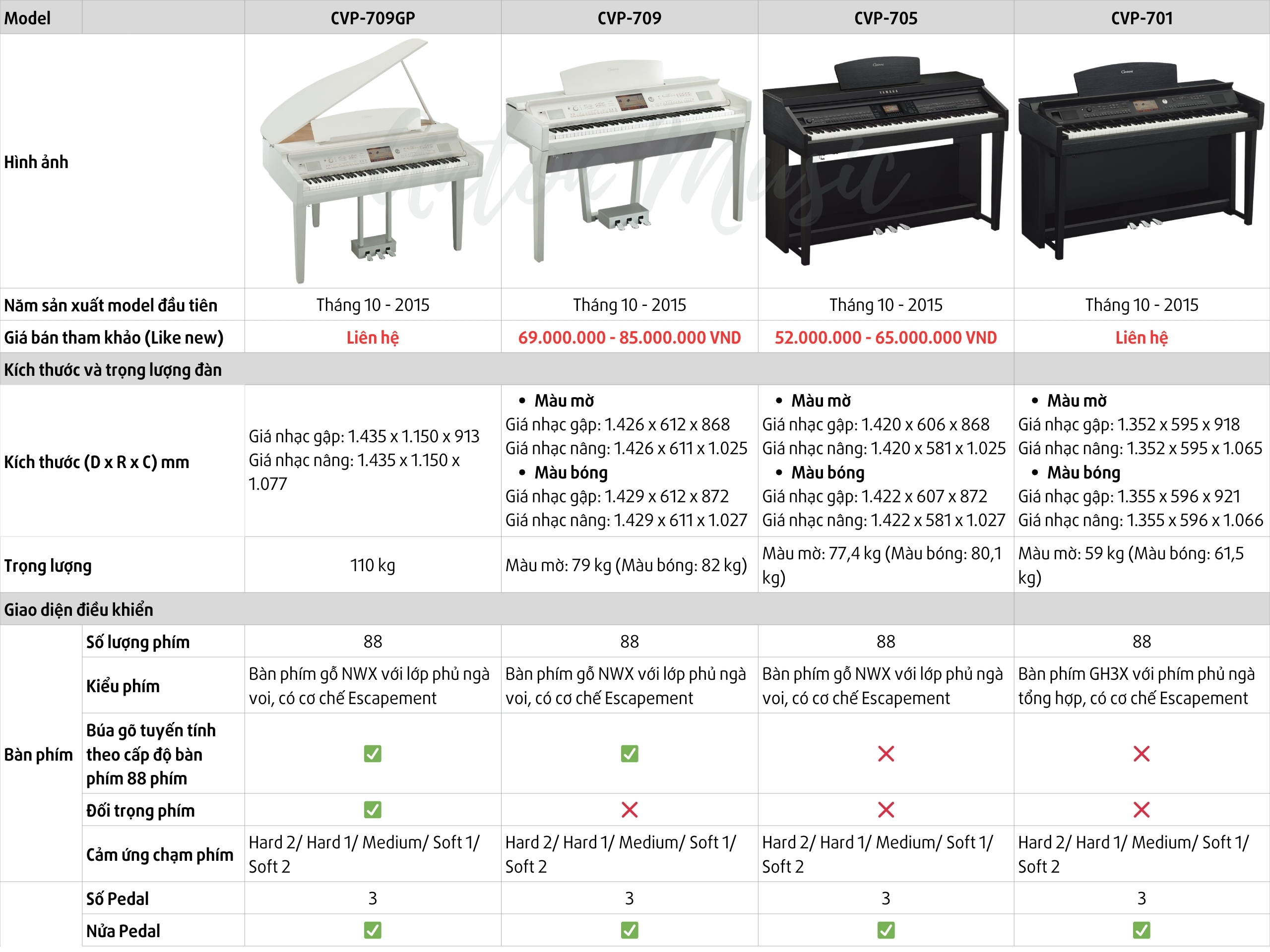 | Model | | CVP-709GP | CVP-709 | CVP-705 | CVP-701 |
|---|---|---|---|---|---|
| Hình ảnh | | | | | |
| Năm sản xuất model đầu tiên | | Tháng 10 - 2015 | Tháng 10 - 2015 | Tháng 10 - 2015 | Tháng 10 - 2015 |
| Giá bán tham khảo (Like new) | | Liên hệ | 69.000.000 - 85.000.000 VND | 52.000.000 - 65.000.000 VND | Liên hệ |
| Kích thước và trọng lượng đàn | | | | | |
| Kích thước (D x R x C) mm | | Giá nhạc gập: 1.435 x 1.150 x 913 Giá nhạc nâng: 1.435 x 1.150 x 1.077 | • Màu mờ Giá nhạc gập: 1.426 x 612 x 868 Giá nhạc nâng: 1.426 x 611 x 1.025 • Màu bóng Giá nhạc gập: 1.429 x 612 x 872 Giá nhạc nâng: 1.429 x 611 x 1.027 | • Màu mờ Giá nhạc gập: 1.420 x 606 x 868 Giá nhạc nâng: 1.420 x 581 x 1.025 • Màu bóng Giá nhạc gập: 1.422 x 607 x 872 Giá nhạc nâng: 1.422 x 581 x 1.027 | • Màu mờ Giá nhạc gập: 1.352 x 595 x 918 Giá nhạc nâng: 1.352 x 595 x 1.065 • Màu bóng Giá nhạc gập: 1.355 x 596 x 921 Giá nhạc nâng: 1.355 x 596 x 1.066 |
| Trọng lượng | | 110 kg | Màu mờ: 79 kg (Màu bóng: 82 kg) | Màu mờ: 77,4 kg (Màu bóng: 80,1 kg) | Màu mờ: 59 kg (Màu bóng: 61,5 kg) |
| Giao diện điều khiển | | | | | |
| Bàn phím | Số lượng phím | 88 | 88 | 88 | 88 |
| | Kiểu phím | Bàn phím gỗ NWX với lớp phủ ngà voi, có cơ chế Escapement | Bàn phím gỗ NWX với lớp phủ ngà voi, có cơ chế Escapement | Bàn phím gỗ NWX với lớp phủ ngà voi, có cơ chế Escapement | Bàn phím GH3X với phím phủ ngà tổng hợp, có cơ chế Escapement |
| | Búa gõ tuyến tính theo cấp độ bàn phím 88 phím | ✅ | ✅ | ❌ | ❌ |
| | Đối trọng phím | ✅ | ❌ | ❌ | ❌ |
| | Cảm ứng chạm phím | Hard 2/ Hard 1/ Medium/ Soft 1/ Soft 2 | Hard 2/ Hard 1/ Medium/ Soft 1/ Soft 2 | Hard 2/ Hard 1/ Medium/ Soft 1/ Soft 2 | Hard 2/ Hard 1/ Medium/ Soft 1/ Soft 2 |
| | Số Pedal | 3 | 3 | 3 | 3 |
| | Nửa Pedal | ✅ | ✅ | ✅ | ✅ |